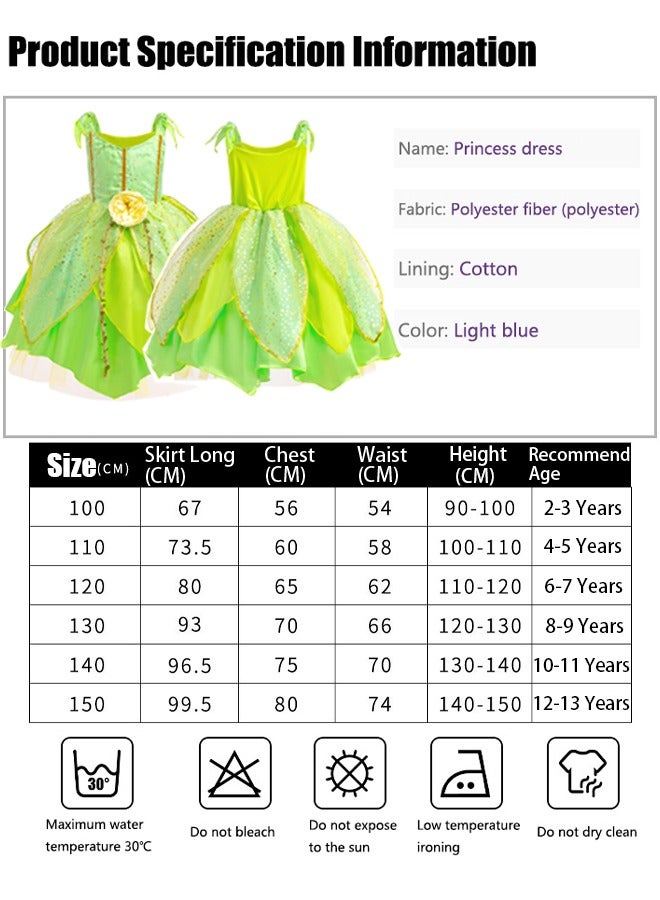 Product Specification Information

Name: Princess dress

Fabric: Polyester fiber (polyester)

Lining: Cotton

Color: Light blue

| Size(CM) | Skirt Long (CM) | Chest (CM) | Waist (CM) | Height (CM) | Recommend Age |
|---|---|---|---|---|---|
| 100 | 67 | 56 | 54 | 90-100 | 2-3 Years |
| 110 | 73.5 | 60 | 58 | 100-110 | 4-5 Years |
| 120 | 80 | 65 | 62 | 110-120 | 6-7 Years |
| 130 | 93 | 70 | 66 | 120-130 | 8-9 Years |
| 140 | 96.5 | 75 | 70 | 130-140 | 10-11 Years |
| 150 | 99.5 | 80 | 74 | 140-150 | 12-13 Years |

30°

Maximum water temperature 30°C

Do not bleach

Do not expose to the sun

Low temperature ironing

Do not dry clean